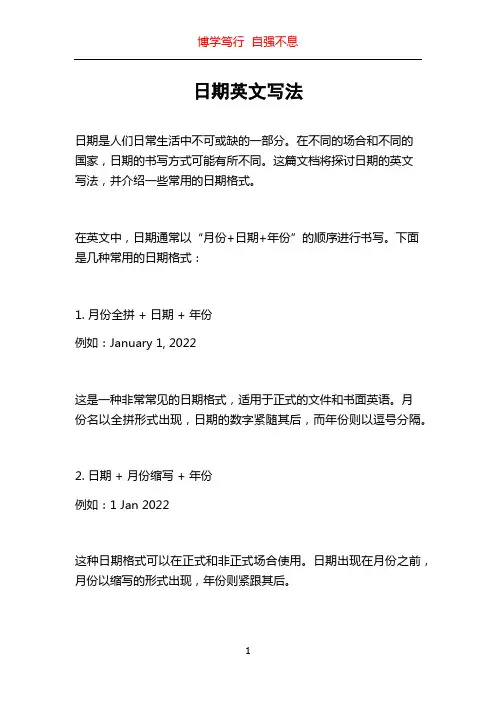 博学笃行 自强不息

日期英文写法

日期是人们日常生活中不可或缺的一部分。在不同的场合和不同的国家，日期的书写方式可能有所不同。这篇文档将探讨日期的英文写法，并介绍一些常用的日期格式。

在英文中，日期通常以“月份+日期+年份”的顺序进行书写。下面是几种常用的日期格式：

1. 月份全拼 + 日期 + 年份

例如：January 1, 2022

这是一种非常常见的日期格式，适用于正式的文件和书面英语。月份名以全拼形式出现，日期的数字紧随其后，而年份则以逗号分隔。

2. 日期 + 月份缩写 + 年份

例如：1 Jan 2022

这种日期格式可以在正式和非正式场合使用。日期出现在月份之前，月份以缩写的形式出现，年份则紧跟其后。

1